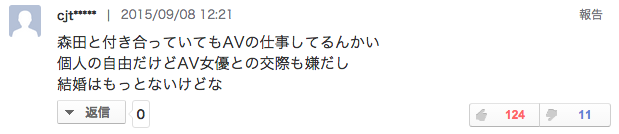 cjt***** | 2015/09/08 12:21

報告

森田と付き合っていてもAVの仕事してるんかい
個人の自由だけどAV女優との交際も嫌だし
結婚はもっとないけどな

返信 0

124 11